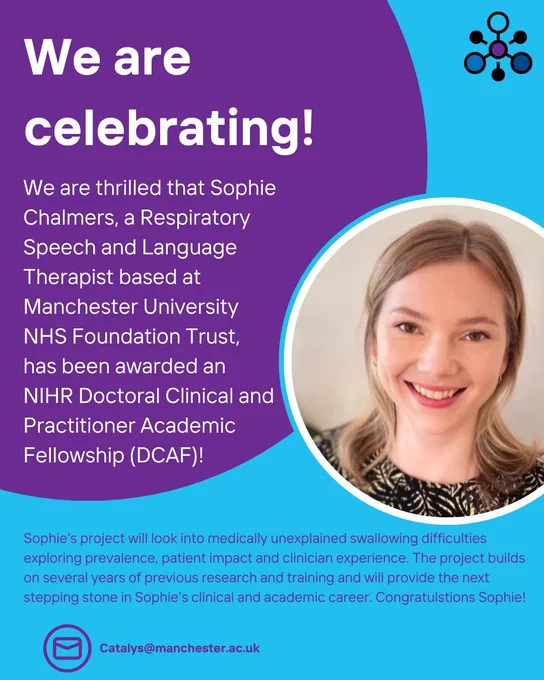 We are celebrating!

We are thrilled that Sophie Chalmers, a Respiratory Speech and Language Therapist based at Manchester University NHS Foundation Trust, has been awarded an NIHR Doctoral Clinical and Practitioner Academic Fellowship (DCAF)!

Sophie's project will look into medically unexplained swallowing difficulties exploring prevalence, patient impact and clinician experience. The project builds on several years of previous research and training and will provide the next stepping stone in Sophie's clinical and academic career. Congratulstions Sophie!

Catalys@manchester.ac.uk